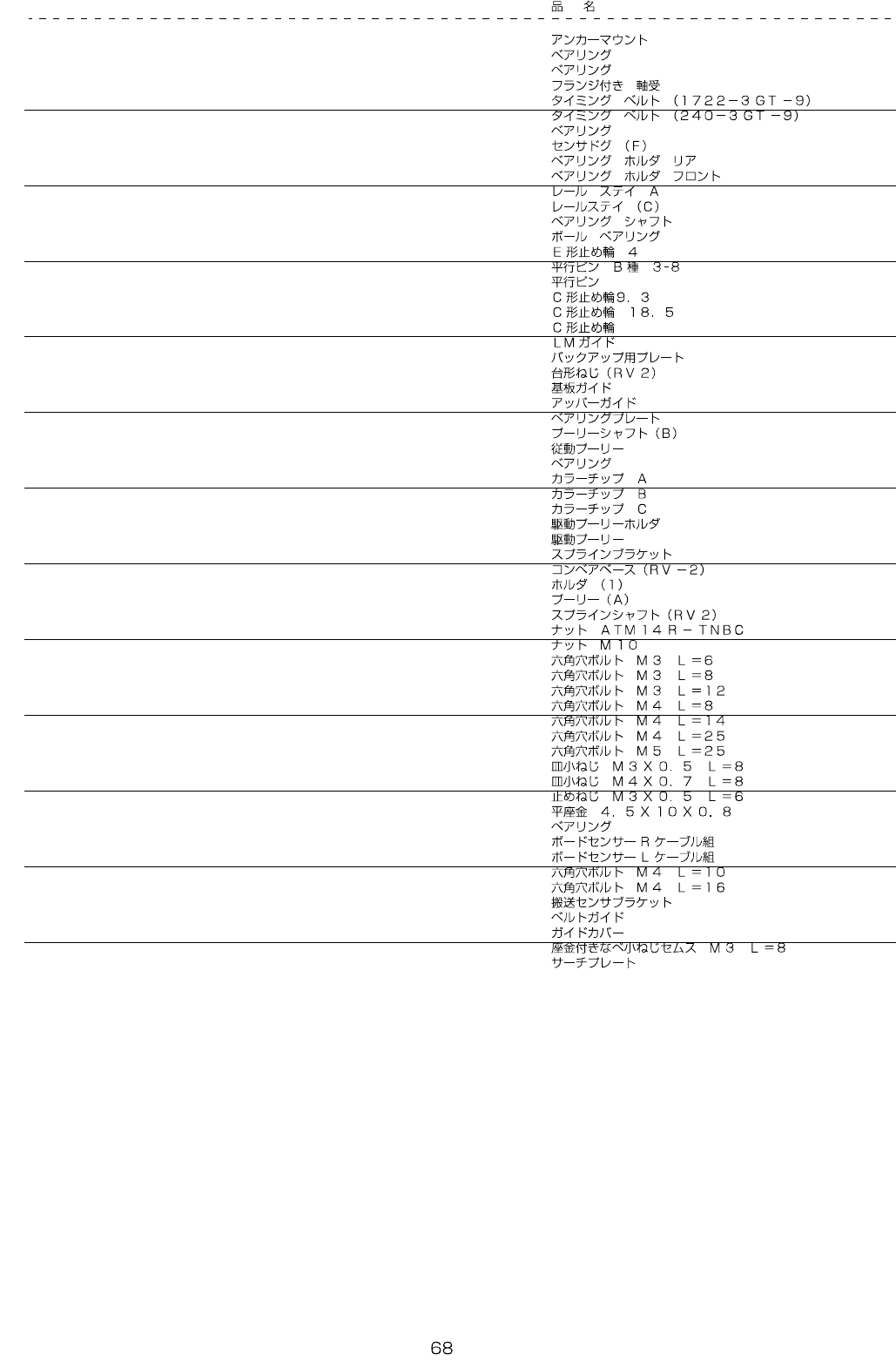 品　名

アンカーマウント
ベアリング
ベアリング
フランジ付き　軸受
タイミング　ベルト　（１７２２－３ＧＴ－９）
タイミング　ベルト　（２４０－３ＧＴ－９）
ベアリング
センサドグ　（Ｆ）
ベアリング　ホルダ　リア
ベアリング　ホルダ　フロント
レール　ステイ　Ａ
レールステイ　（Ｃ）
ベアリング　シャフト
ボール　ベアリング
Ｅ形止め輪　４
平行ピン　Ｂ種　3-8
平行ピン
Ｃ形止め輪９．３
Ｃ形止め輪　１８．５
Ｃ形止め輪
ＬＭガイド
バックアップ用プレート
台形ねじ（ＲＶ２）
基板ガイド
アッパーガイド
ベアリングプレート
プーリーシャフト（Ｂ）
従動プーリー
ベアリング
カラーチップ　Ａ
カラーチップ　Ｂ
カラーチップ　Ｃ
駆動プーリーホルダ
駆動プーリー
スプラインブラケット
コンベアベース（ＲＶ－２）
ホルダ　（１）
プーリー（Ａ）
スプラインシャフト（ＲＶ２）
ナット　ＡＴＭ１４Ｒ－ＴＮＢＣ
ナット　Ｍ１０
六角穴ボルト　Ｍ３　Ｌ＝６
六角穴ボルト　Ｍ３　Ｌ＝８
六角穴ボルト　Ｍ３　Ｌ＝１２
六角穴ボルト　Ｍ４　Ｌ＝８
六角穴ボルト　Ｍ４　Ｌ＝１４
六角穴ボルト　Ｍ４　Ｌ＝２５
六角穴ボルト　Ｍ５　Ｌ＝２５
皿小ねじ　Ｍ３Ｘ０．５　Ｌ＝８
皿小ねじ　Ｍ４Ｘ０．７　Ｌ＝８
止めねじ　Ｍ３Ｘ０．５　Ｌ＝６
平座金　４．５Ｘ１０Ｘ０．８
ベアリング
ボードセンサーＲケーブル組
ボードセンサーＬケーブル組
六角穴ボルト　Ｍ４　Ｌ＝１０
六角穴ボルト　Ｍ４　Ｌ＝１６
搬送センサブラケット
ベルトガイド
ガイドカバー
座金付きなべ小ねじセムス　Ｍ３　Ｌ＝８
サーチプレート

68